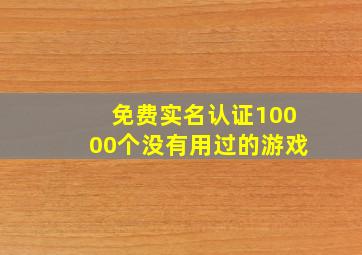 免费实名认证10000个没有用过的游戏